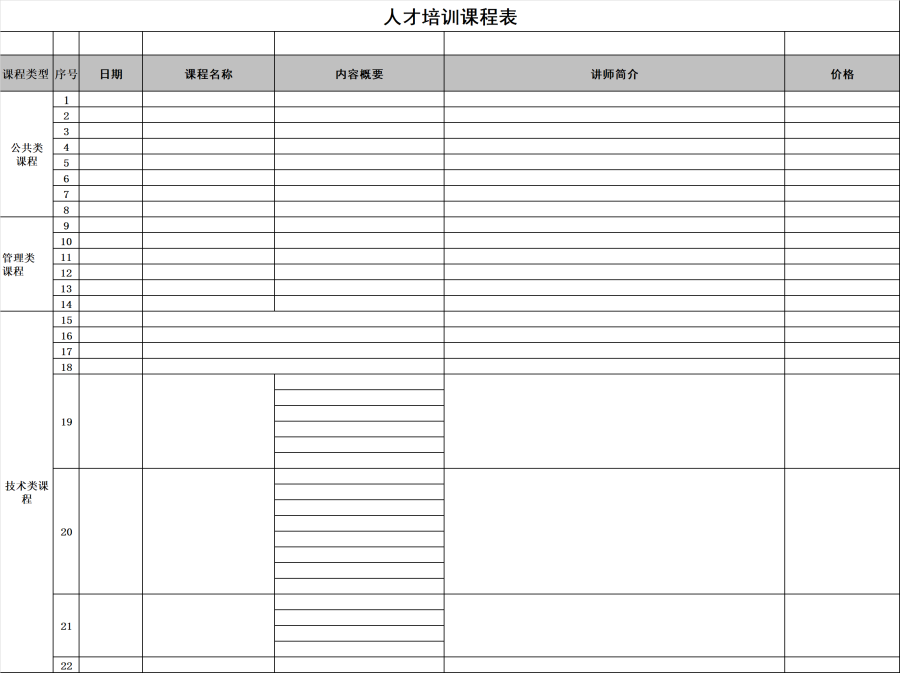 人才培训课程表

| 课程类型 | 序号 | 日期 | 课程名称 | 内容概要 | 讲师简介 | 价格 |
|---|---|---|---|---|---|---|
| 公共类课程 | 1 | | | | | |
| | 2 | | | | | |
| | 3 | | | | | |
| | 4 | | | | | |
| | 5 | | | | | |
| | 6 | | | | | |
| | 7 | | | | | |
| | 8 | | | | | |
| 管理类课程 | 9 | | | | | |
| | 10 | | | | | |
| | 11 | | | | | |
| | 12 | | | | | |
| | 13 | | | | | |
| | 14 | | | | | |
| 技术类课程 | 15 | | | | | |
| | 16 | | | | | |
| | 17 | | | | | |
| | 18 | | | | | |
| | 19 | | | | | |
| | 20 | | | | | |
| | 21 | | | | | |
| | 22 | | | | | |